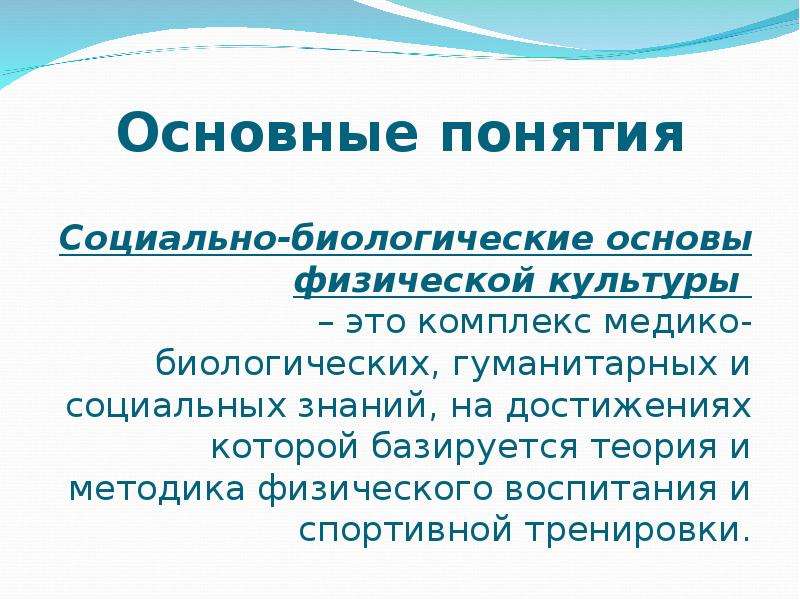 Основные понятия

Социально-биологические основы физической культуры – это комплекс медико-биологических, гуманитарных и социальных знаний, на достижениях которой базируется теория и методика физического воспитания и спортивной тренировки.